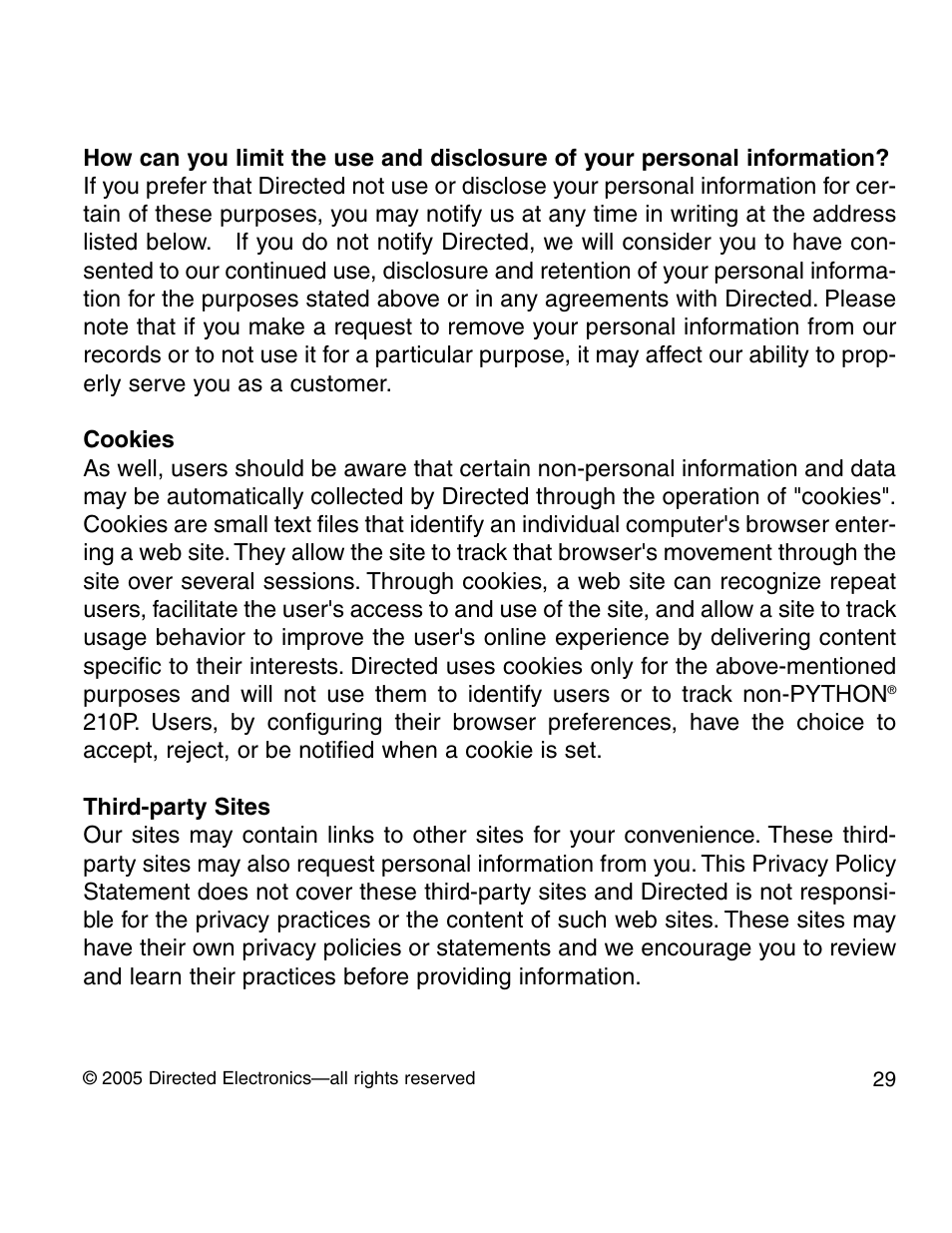 **How can you limit the use and disclosure of your personal information?**
If you prefer that Directed not use or disclose your personal information for certain of these purposes, you may notify us at any time in writing at the address listed below. If you do not notify Directed, we will consider you to have consented to our continued use, disclosure and retention of your personal information for the purposes stated above or in any agreements with Directed. Please note that if you make a request to remove your personal information from our records or to not use it for a particular purpose, it may affect our ability to properly serve you as a customer.

**Cookies**
As well, users should be aware that certain non-personal information and data may be automatically collected by Directed through the operation of "cookies". Cookies are small text files that identify an individual computer's browser entering a web site. They allow the site to track that browser's movement through the site over several sessions. Through cookies, a web site can recognize repeat users, facilitate the user's access to and use of the site, and allow a site to track usage behavior to improve the user's online experience by delivering content specific to their interests. Directed uses cookies only for the above-mentioned purposes and will not use them to identify users or to track non-PYTHON® 210P. Users, by configuring their browser preferences, have the choice to accept, reject, or be notified when a cookie is set.

**Third-party Sites**
Our sites may contain links to other sites for your convenience. These third-party sites may also request personal information from you. This Privacy Policy Statement does not cover these third-party sites and Directed is not responsible for the privacy practices or the content of such web sites. These sites may have their own privacy policies or statements and we encourage you to review and learn their practices before providing information.

© 2005 Directed Electronics—all rights reserved 29